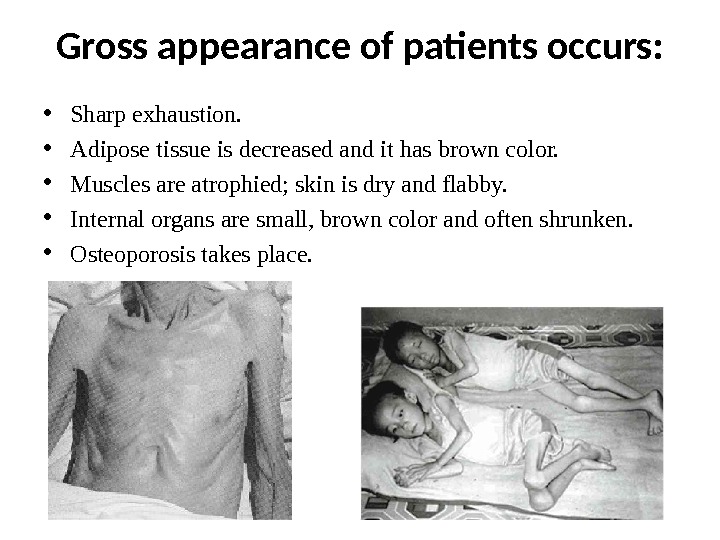 Gross appearance of patients occurs:

• Sharp exhaustion.
• Adipose tissue is decreased and it has brown color.
• Muscles are atrophied; skin is dry and flabby.
• Internal organs are small, brown color and often shrunken.
• Osteoporosis takes place.